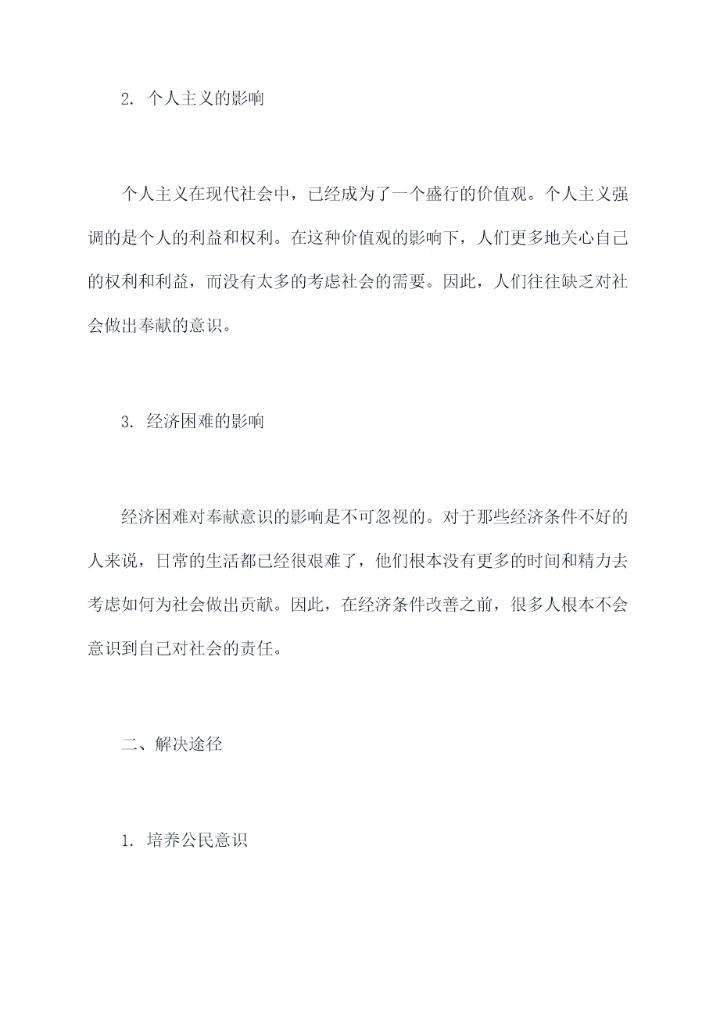 2. 个人主义的影响

个人主义在现代社会中，已经成为了一个盛行的价值观。个人主义强调的是个人的利益和权利。在这种价值观的影响下，人们更多地关心自己的权利和利益，而没有太多的考虑社会的需要。因此，人们往往缺乏对社会做出奉献的意识。

3. 经济困难的影响

经济困难对奉献意识的影响是不可忽视的。对于那些经济条件不好的人来说，日常的生活都已经很艰难了，他们根本没有更多的时间和精力去考虑如何为社会做出贡献。因此，在经济条件改善之前，很多人根本不会意识到自己对社会的责任。

二、解决途径

1. 培养公民意识